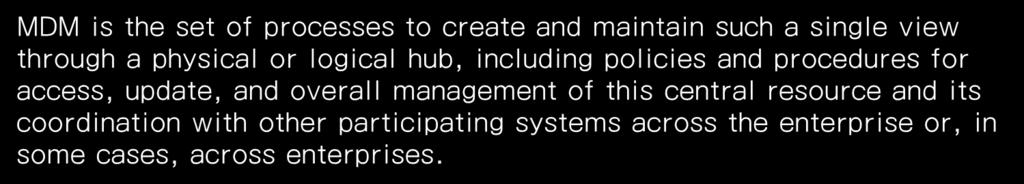 MDM is the set of processes to create and maintain such a single view through a physical or logical hub, including policies and procedures for access, update, and overall management of this central resource and its coordination with other participating systems across the enterprise or, in some cases, across enterprises.